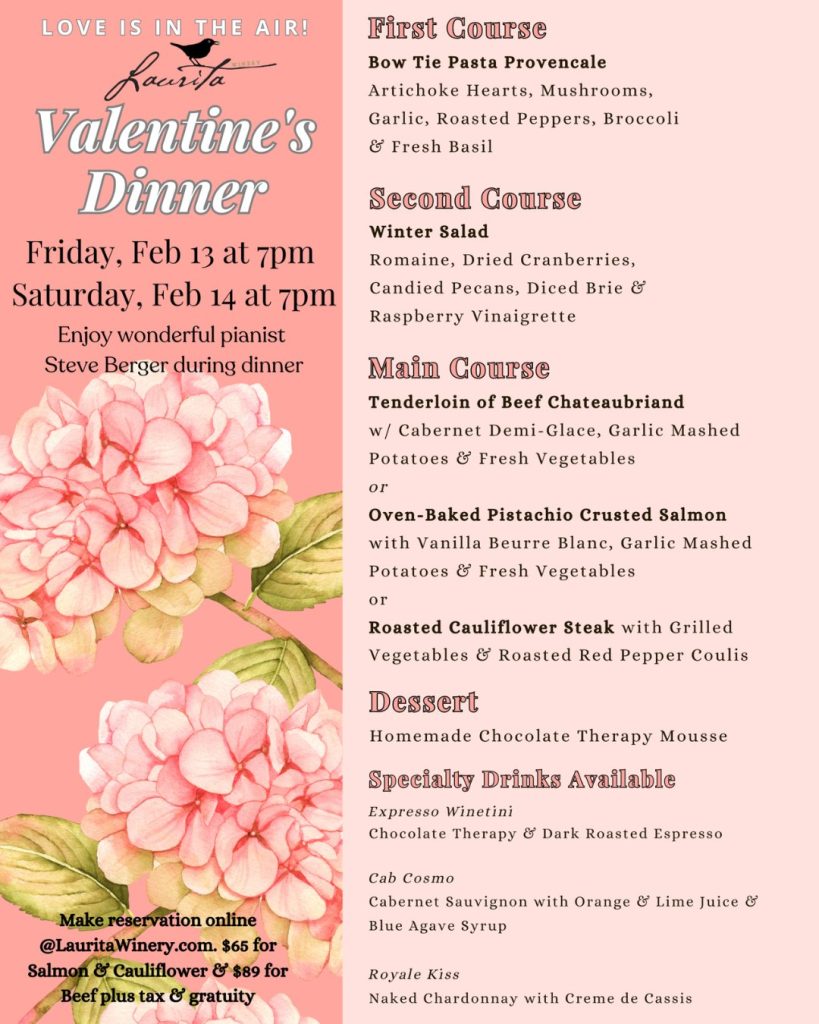 LOVE IS IN THE AIR!

Laurita WINERY

Valentine's Dinner

Friday, Feb 13 at 7pm
Saturday, Feb 14 at 7pm

Enjoy wonderful pianist Steve Berger during dinner

Make reservation online @LauritaWinery.com. $65 for Salmon & Cauliflower & $89 for Beef plus tax & gratuity

First Course

Bow Tie Pasta Provencale
Artichoke Hearts, Mushrooms, Garlic, Roasted Peppers, Broccoli & Fresh Basil

Second Course

Winter Salad
Romaine, Dried Cranberries, Candied Pecans, Diced Brie & Raspberry Vinaigrette

Main Course

Tenderloin of Beef Chateaubriand
w/ Cabernet Demi-Glace, Garlic Mashed Potatoes & Fresh Vegetables
or
Oven-Baked Pistachio Crusted Salmon
with Vanilla Beurre Blanc, Garlic Mashed Potatoes & Fresh Vegetables
or
Roasted Cauliflower Steak with Grilled Vegetables & Roasted Red Pepper Coulis

Dessert

Homemade Chocolate Therapy Mousse

Specialty Drinks Available

Expresso Winetini
Chocolate Therapy & Dark Roasted Espresso

Cab Cosmo
Cabernet Sauvignon with Orange & Lime Juice & Blue Agave Syrup

Royale Kiss
Naked Chardonnay with Creme de Cassis